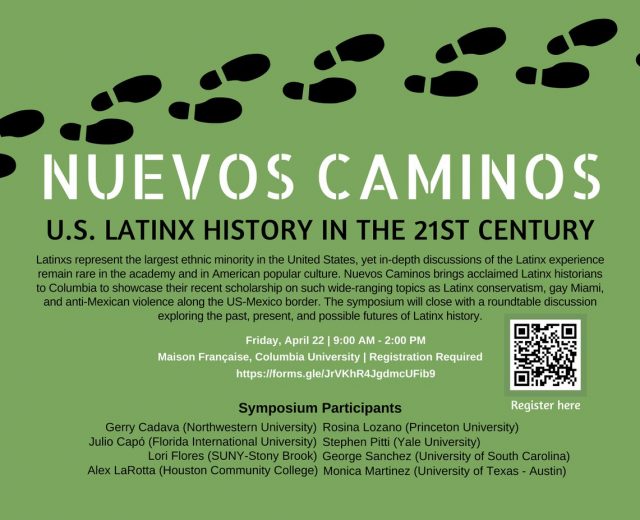 NUEVOS CAMINOS

U.S. LATINX HISTORY IN THE 21ST CENTURY

Latinxs represent the largest ethnic minority in the United States, yet in-depth discussions of the Latinx experience remain rare in the academy and in American popular culture. Nuevos Caminos brings acclaimed Latinx historians to Columbia to showcase their recent scholarship on such wide-ranging topics as Latinx conservatism, gay Miami, and anti-Mexican violence along the US-Mexico border. The symposium will close with a roundtable discussion exploring the past, present, and possible futures of Latinx history.

Friday, April 22 | 9:00 AM - 2:00 PM
Maison Française, Columbia University | Registration Required
https://forms.gle/JrVKhR4JgdmcUFib9

Register here

Symposium Participants

Gerry Cadava (Northwestern University)
Julio Capó (Florida International University)
Lori Flores (SUNY-Stony Brook)
Alex LaRotta (Houston Community College)

Rosina Lozano (Princeton University)
Stephen Pitti (Yale University)
George Sanchez (University of South Carolina)
Monica Martinez (University of Texas - Austin)